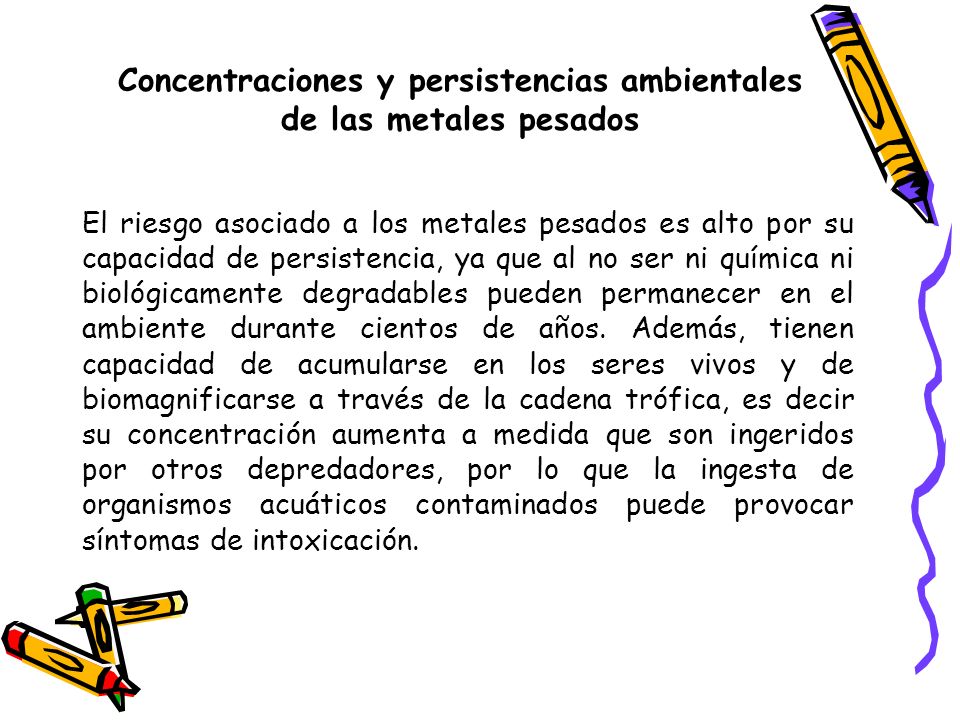 Concentraciones y persistencias ambientales de las metales pesados

El riesgo asociado a los metales pesados es alto por su capacidad de persistencia, ya que al no ser ni química ni biológicamente degradables pueden permanecer en el ambiente durante cientos de años. Además, tienen capacidad de acumularse en los seres vivos y de biomagnificarse a través de la cadena trófica, es decir su concentración aumenta a medida que son ingeridos por otros depredadores, por lo que la ingesta de organismos acuáticos contaminados puede provocar síntomas de intoxicación.